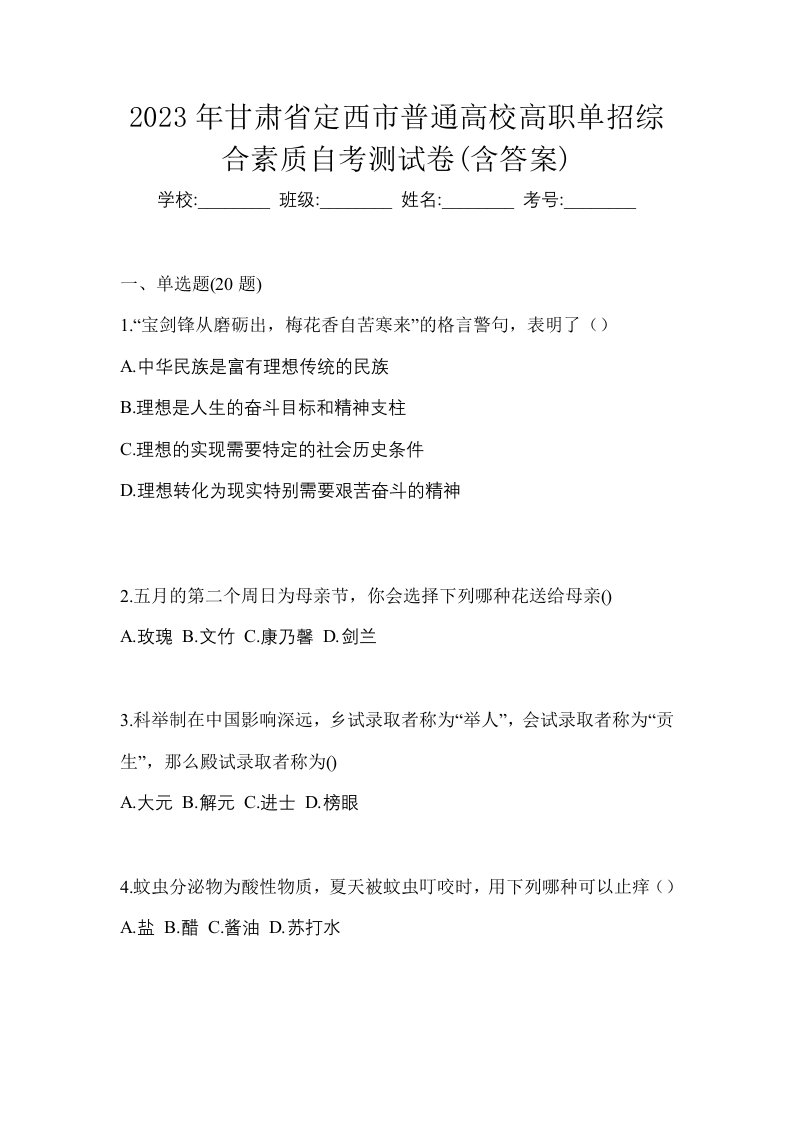 2023 年甘肃省定西市普通高校高职单招综合素质自考测试卷(含答案)

学校:________ 班级:________ 姓名:________ 考号:________

一、单选题(20 题)

1.“宝剑锋从磨砺出，梅花香自苦寒来”的格言警句，表明了（）

A.中华民族是富有理想传统的民族

B.理想是人生的奋斗目标和精神支柱

C.理想的实现需要特定的社会历史条件

D.理想转化为现实特别需要艰苦奋斗的精神

2.五月的第二个周日为母亲节，你会选择下列哪种花送给母亲()

A.玫瑰 B.文竹 C.康乃馨 D.剑兰

3.科举制在中国影响深远，乡试录取者称为“举人”，会试录取者称为“贡生”，那么殿试录取者称为()

A.大元 B.解元 C.进士 D.榜眼

4.蚊虫分泌物为酸性物质，夏天被蚊虫叮咬时，用下列哪种可以止痒（）

A.盐 B.醋 C.酱油 D.苏打水